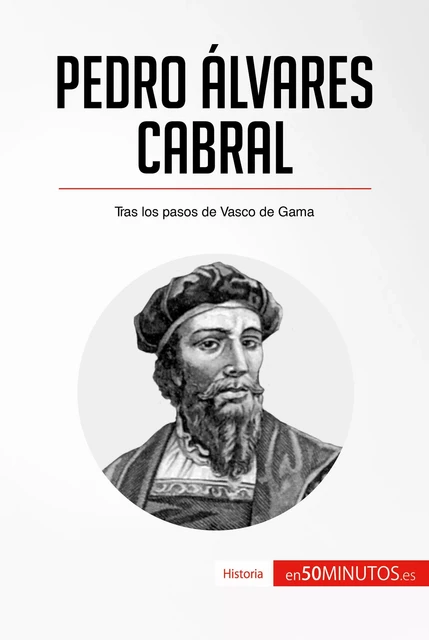 PEDRO ÁLVARES CABRAL

Tras los pasos de Vasco de Gama

Historia en50MINUTOS.es